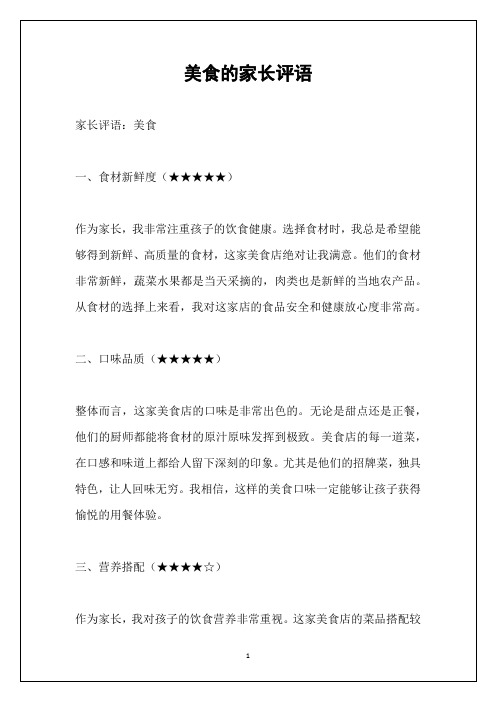 美食的家长评语

家长评语：美食

一、食材新鲜度（★★★★★）

作为家长，我非常注重孩子的饮食健康。选择食材时，我总是希望能够得到新鲜、高质量的食材，这家美食店绝对让我满意。他们的食材非常新鲜，蔬菜水果都是当天采摘的，肉类也是新鲜的当地农产品。从食材的选择上来看，我对这家店的食品安全和健康放心度非常高。

二、口味品质（★★★★★）

整体而言，这家美食店的口味是非常出色的。无论是甜点还是正餐，他们的厨师都能将食材的原汁原味发挥到极致。美食店的每一道菜，在口感和味道上都给人留下深刻的印象。尤其是他们的招牌菜，独具特色，让人回味无穷。我相信，这样的美食口味一定能够让孩子获得愉悦的用餐体验。

三、营养搭配（★★★★☆）

作为家长，我对孩子的饮食营养非常重视。这家美食店的菜品搭配较

1